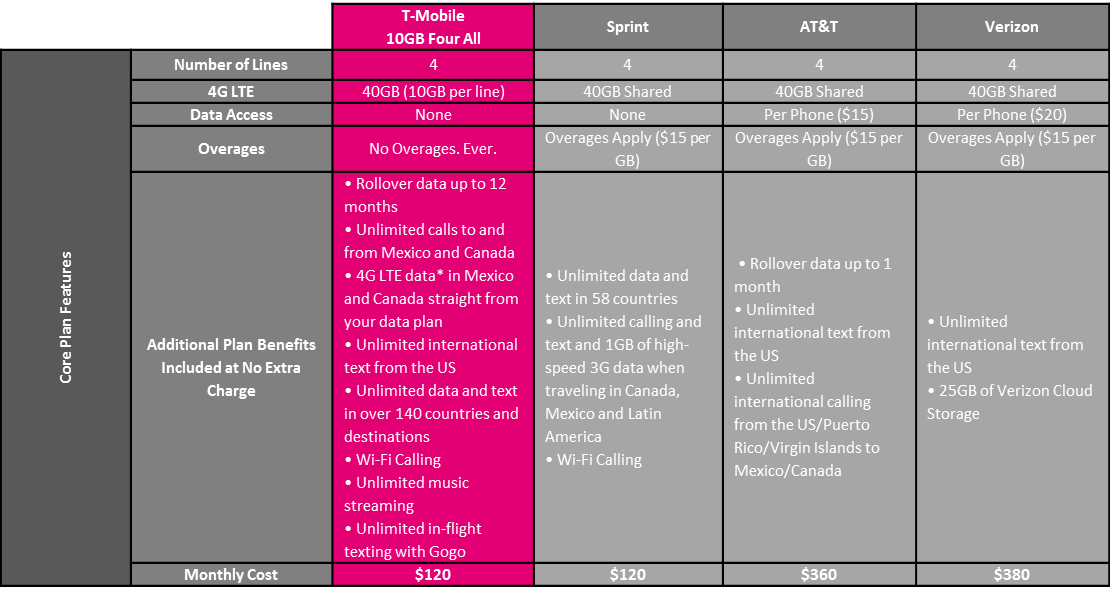 | | | T-Mobile 10GB Four All | Sprint | AT&T | Verizon |
|---|---|---|---|---|---|
| Core Plan Features | Number of Lines | 4 | 4 | 4 | 4 |
| | 4G LTE | 40GB (10GB per line) | 40GB Shared | 40GB Shared | 40GB Shared |
| | Data Access | None | None | Per Phone ($15) | Per Phone ($20) |
| | Overages | No Overages. Ever. | Overages Apply ($15 per GB) | Overages Apply ($15 per GB) | Overages Apply ($15 per GB) |
| | Additional Plan Benefits Included at No Extra Charge | • Rollover data up to 12 months • Unlimited calls to and from Mexico and Canada • 4G LTE data* in Mexico and Canada straight from your data plan • Unlimited international text from the US • Unlimited data and text in over 140 countries and destinations • Wi-Fi Calling • Unlimited music streaming • Unlimited in-flight texting with Gogo | • Unlimited data and text in 58 countries • Unlimited calling and text and 1GB of high-speed 3G data when traveling in Canada, Mexico and Latin America • Wi-Fi Calling | • Rollover data up to 1 month • Unlimited international text from the US • Unlimited international calling from the US/Puerto Rico/Virgin Islands to Mexico/Canada | • Unlimited international text from the US • 25GB of Verizon Cloud Storage |
| | Monthly Cost | $120 | $120 | $360 | $380 |